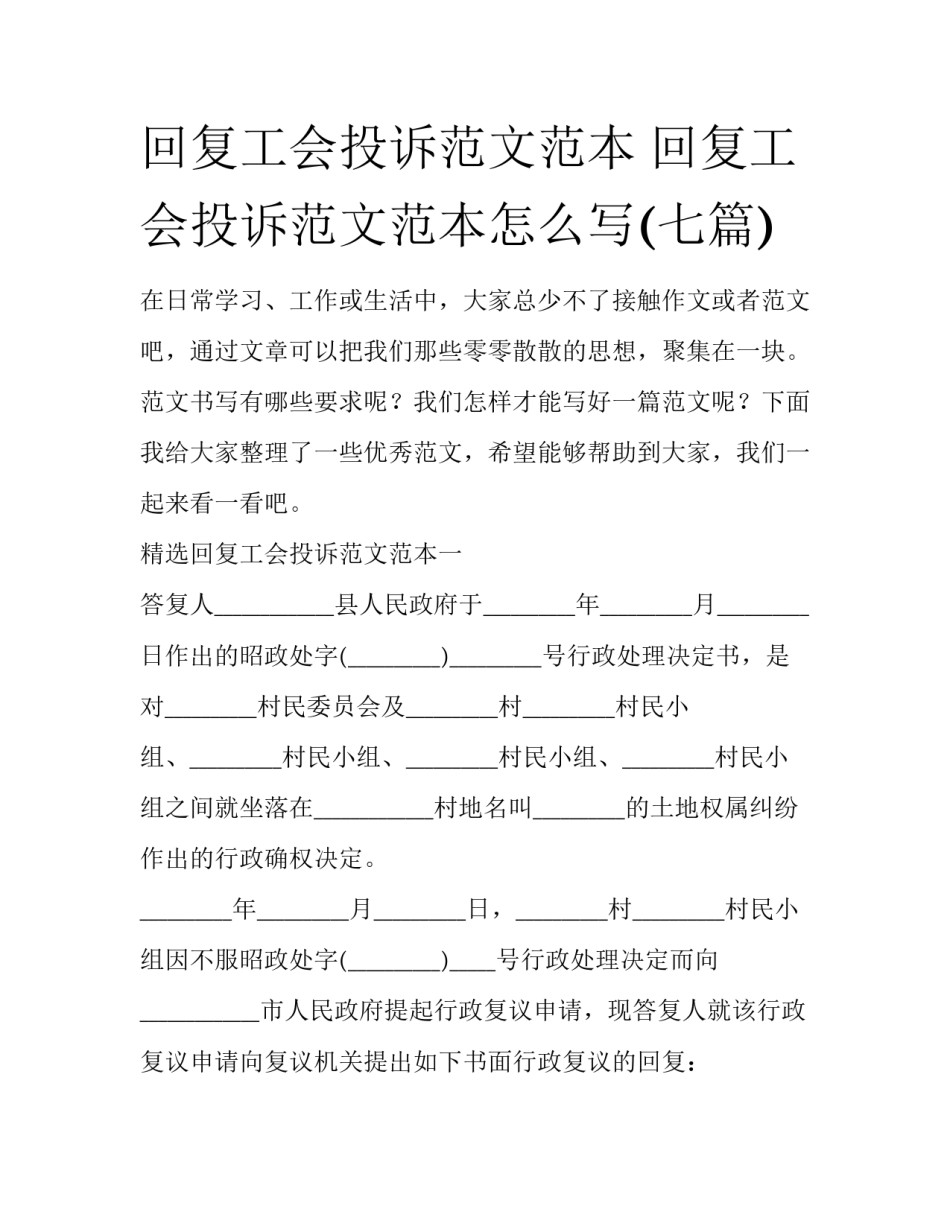 回复工会投诉范文范本 回复工会投诉范文范本怎么写(七篇)

在日常学习、工作或生活中，大家总少不了接触作文或者范文吧，通过文章可以把我们那些零零散散的思想，聚集在一块。范文书写有哪些要求呢？我们怎样才能写好一篇范文呢？下面我给大家整理了一些优秀范文，希望能够帮助到大家，我们一起来看一看吧。

精选回复工会投诉范文范本一

答复人__________县人民政府于________年________月________日作出的昭政处字(________)________号行政处理决定书，是对________村民委员会及________村________村民小组、________村民小组、________村民小组、________村民小组之间就坐落在__________村地名叫________的土地权属纠纷作出的行政确权决定。

________年________月________日，________村________村民小组因不服昭政处字(________)____号行政处理决定而向__________市人民政府提起行政复议申请，现答复人就该行政复议申请向复议机关提出如下书面行政复议的回复：